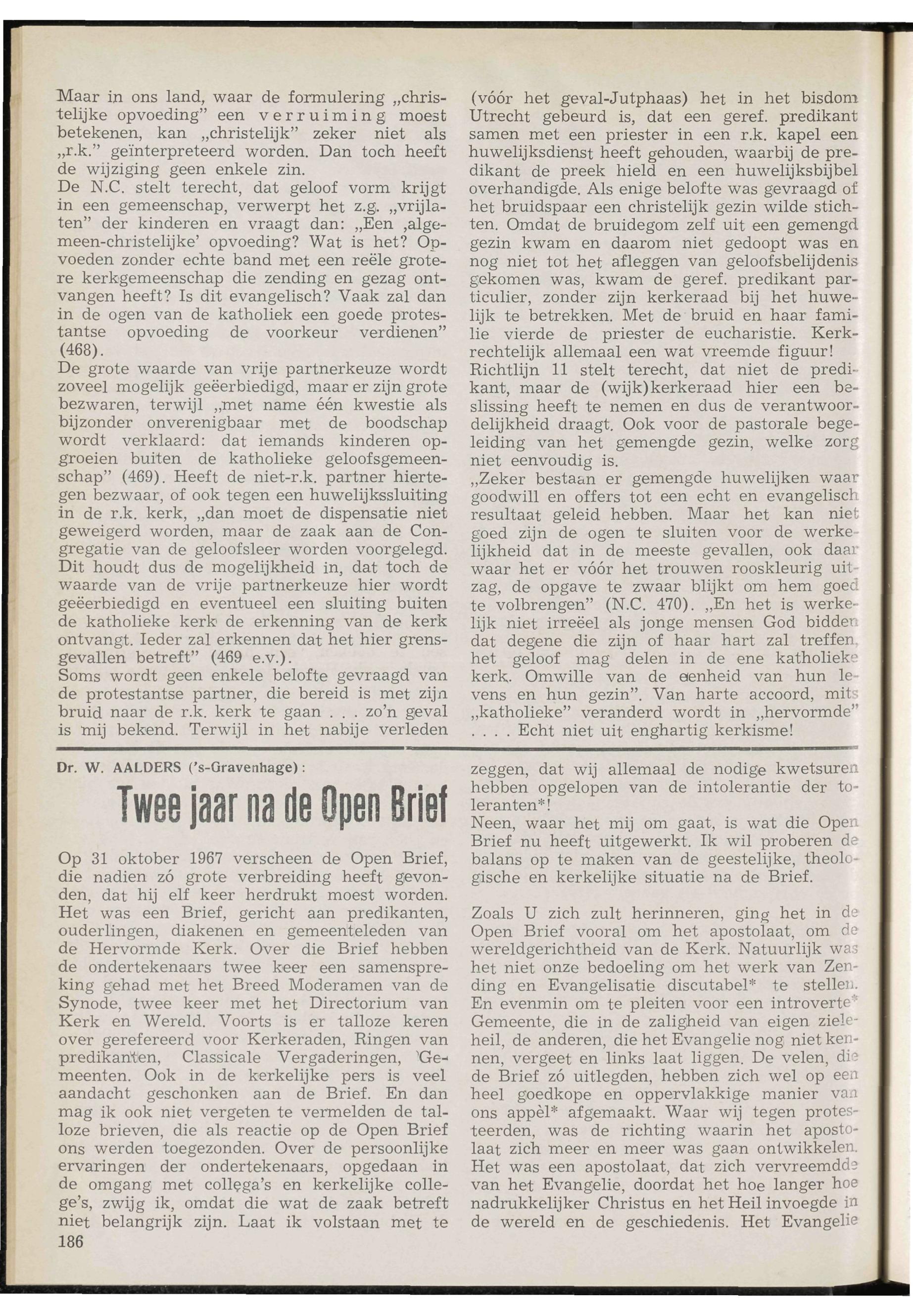 Maar in ons land, waar de formulering „christelijke opvoeding" een verruiming moest betekenen, kan „christelijk" zeker niet als „r.k." geïnterpreteerd worden. Dan toch heeft de wijziging geen enkele zin.
De N.C. stelt terecht, dat geloof vorm krijgt in een gemeenschap, verwerpt het z.g. „vrijlaten" der kinderen en vraagt dan: „Een ‚algemeen-christelijke' opvoeding? Wat is het? Opvoeden zonder echte band met een reële grotere kerkgemeenschap die zending en gezag ontvangen heeft? Is dit evangelisch? Vaak zal dan in de ogen van de katholiek een goede protestantse opvoeding de voorkeur verdienen" (468).
De grote waarde van vrije partnerkeuze wordt zoveel mogelijk geëerbiedigd, maar er zijn grote bezwaren, terwijl „met name één kwestie als bijzonder onverenigbaar met de boodschap wordt verklaard: dat iemands kinderen opgroeien buiten de katholieke geloofsgemeenschap" (469). Heeft de niet-r.k. partner hiertegen bezwaar, of ook tegen een huwelijkssluiting in de r.k. kerk, „dan moet de dispensatie niet geweigerd worden, maar de zaak aan de Congregatie van de geloofsleer worden voorgelegd. Dit houdt dus de mogelijkheid in, dat toch de waarde van de vrije partnerkeuze hier wordt geëerbiedigd en eventueel een sluiting buiten de katholieke kerk de erkenning van de kerk ontvangt. Ieder zal erkennen dat het hier grensgevallen betreft" (469 e.v.).
Soms wordt geen enkele belofte gevraagd van de protestantse partner, die bereid is met zijn bruid naar de r.k. kerk te gaan . . . zo'n geval is mij bekend. Terwijl in het nabije verleden

(vóór het geval-Jutphaas) het in het bisdom Utrecht gebeurd is, dat een geref. predikant samen met een priester in een r.k. kapel een huwelijksdienst heeft gehouden, waarbij de predikant de preek hield en een huwelijksbijbel overhandigde. Als enige belofte was gevraagd of het bruidspaar een christelijk gezin wilde stichten. Omdat de bruidegom zelf uit een gemengd gezin kwam en daarom niet gedoopt was en nog niet tot het afleggen van geloofsbelijdenis gekomen was, kwam de geref. predikant particulier, zonder zijn kerkeraad bij het huwelijk te betrekken. Met de bruid en haar familie vierde de priester de eucharistie. Kerkrechtelijk allemaal een wat vreemde figuur!
Richtlijn 11 stelt terecht, dat niet de predikant, maar de (wijk)kerkeraad hier een beslissing heeft te nemen en dus de verantwoordelijkheid draagt. Ook voor de pastorale begeleiding van het gemengde gezin, welke zorg niet eenvoudig is.
„Zeker bestaan er gemengde huwelijken waar goodwill en offers tot een echt en evangelisch resultaat geleid hebben. Maar het kan niet goed zijn de ogen te sluiten voor de werkelijkheid dat in de meeste gevallen, ook daar waar het er vóór het trouwen rooskleurig uitzag, de opgave te zwaar blijkt om hem goed te volbrengen" (N.C. 470). „En het is werkelijk niet irreëel als jonge mensen God bidden dat degene die zijn of haar hart zal treffen, het geloof mag delen in de ene katholieke kerk. Omwille van de eenheid van hun levens en hun gezin". Van harte accoord, mits „katholieke" veranderd wordt in „hervormde" . . . . Echt niet uit enghartig kerkisme!

Dr. W. AALDERS ('s-Gravenhage):

Twee jaar na de Open Brief

Op 31 oktober 1967 verscheen de Open Brief, die nadien zó grote verbreiding heeft gevonden, dat hij elf keer herdrukt moest worden. Het was een Brief, gericht aan predikanten, ouderlingen, diakenen en gemeenteleden van de Hervormde Kerk. Over die Brief hebben de ondertekenaars twee keer een samenspreking gehad met het Breed Moderamen van de Synode, twee keer met het Directorium van Kerk en Wereld. Voorts is er talloze keren over gerefereerd voor Kerkeraden, Ringen van predikanten, Classicale Vergaderingen, Gemeenten. Ook in de kerkelijke pers is veel aandacht geschonken aan de Brief. En dan mag ik ook niet vergeten te vermelden de talloze brieven, die als reactie op de Open Brief ons werden toegezonden. Over de persoonlijke ervaringen der ondertekenaars, opgedaan in de omgang met collega's en kerkelijke college's, zwijg ik, omdat die wat de zaak betreft niet belangrijk zijn. Laat ik volstaan met te

zeggen, dat wij allemaal de nodige kwetsuren hebben opgelopen van de intolerantie der toleranten*!
Neen, waar het mij om gaat, is wat die Open Brief nu heeft uitgewerkt. Ik wil proberen de balans op te maken van de geestelijke, theologische en kerkelijke situatie na de Brief.

Zoals U zich zult herinneren, ging het in de Open Brief vooral om het apostolaat, om de wereldgerichtheid van de Kerk. Natuurlijk was het niet onze bedoeling om het werk van Zending en Evangelisatie discutabel* te stellen. En evenmin om te pleiten voor een introverte* Gemeente, die in de zaligheid van eigen zieleheil, de anderen, die het Evangelie nog niet kennen, vergeet en links laat liggen. De velen, die de Brief zó uitlegden, hebben zich wel op een heel goedkope en oppervlakkige manier van ons appèl* afgemaakt. Waar wij tegen protesteerden, was de richting waarin het apostolaat zich meer en meer was gaan ontwikkelen. Het was een apostolaat, dat zich vervreemdde van het Evangelie, doordat het hoe langer hoe nadrukkelijker Christus en het Heil invoegde in de wereld en de geschiedenis. Het Evangelie

186